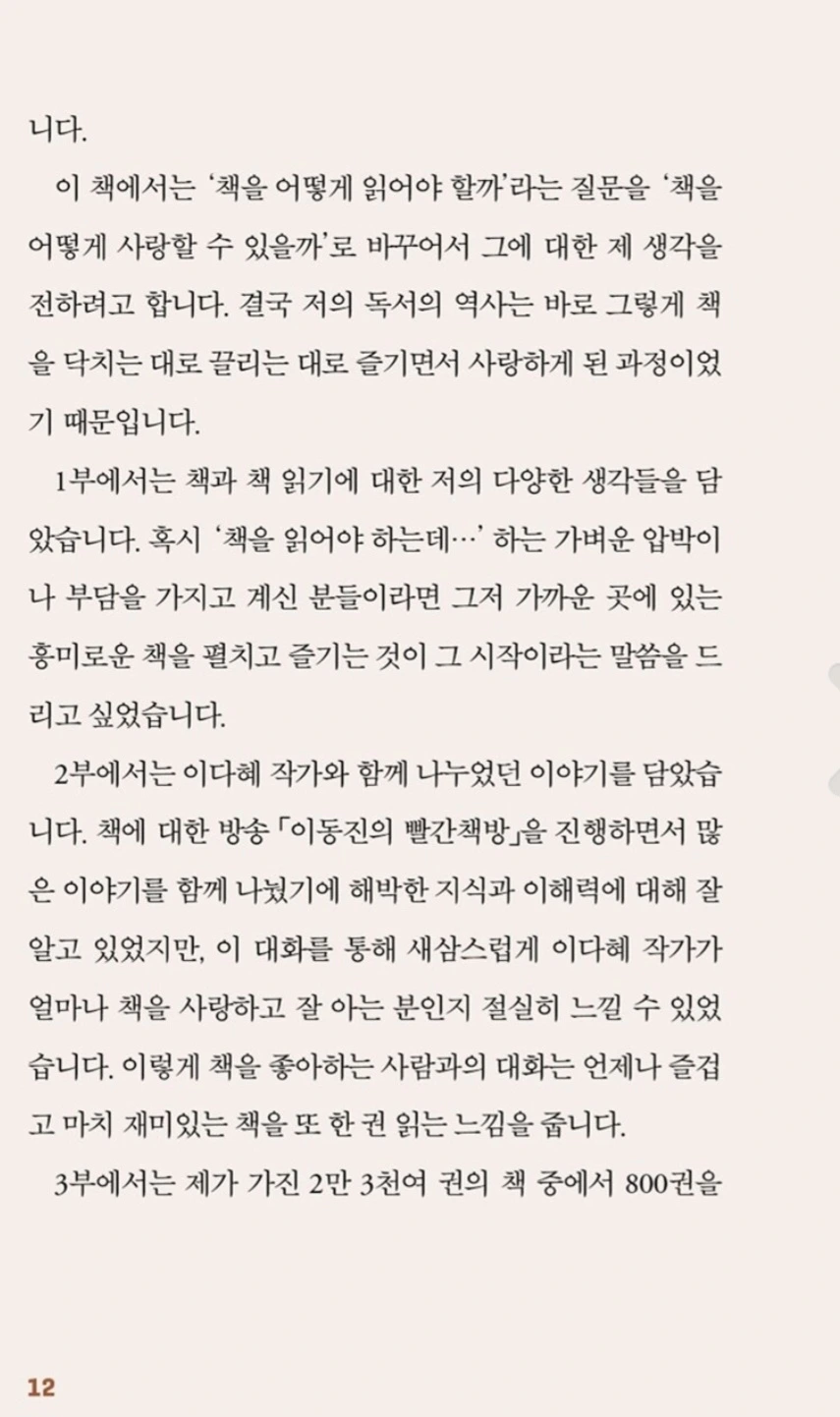 니다.

이 책에서는 '책을 어떻게 읽어야 할까'라는 질문을 '책을 어떻게 사랑할 수 있을까'로 바꾸어서 그에 대한 제 생각을 전하려고 합니다. 결국 저의 독서의 역사는 바로 그렇게 책을 닥치는 대로 끌리는 대로 즐기면서 사랑하게 된 과정이었기 때문입니다.

1부에서는 책과 책 읽기에 대한 저의 다양한 생각들을 담았습니다. 혹시 '책을 읽어야 하는데…' 하는 가벼운 압박이나 부담을 가지고 계신 분들이라면 그저 가까운 곳에 있는 흥미로운 책을 펼치고 즐기는 것이 그 시작이라는 말씀을 드리고 싶었습니다.

2부에서는 이다혜 작가와 함께 나누었던 이야기를 담았습니다. 책에 대한 방송 「이동진의 빨간책방」을 진행하면서 많은 이야기를 함께 나눴기에 해박한 지식과 이해력에 대해 잘 알고 있었지만, 이 대화를 통해 새삼스럽게 이다혜 작가가 얼마나 책을 사랑하고 잘 아는 분인지 절실히 느낄 수 있었습니다. 이렇게 책을 좋아하는 사람과의 대화는 언제나 즐겁고 마치 재미있는 책을 또 한 권 읽는 느낌을 줍니다.

3부에서는 제가 가진 2만 3천여 권의 책 중에서 800권을

12